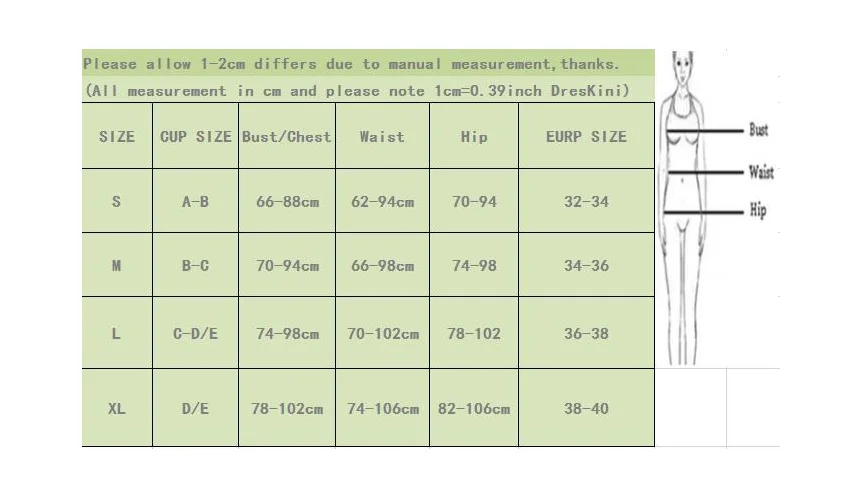 Please allow 1-2cm differs due to manual measurement,thanks.

(All measurement in cm and please note 1cm=0.39inch DresKini)

| SIZE | CUP SIZE | Bust/Chest | Waist | Hip | EURP SIZE |
|---|---|---|---|---|---|
| S | A-B | 66-88cm | 62-94cm | 70-94 | 32-34 |
| M | B-C | 70-94cm | 66-98cm | 74-98 | 34-36 |
| L | C-D/E | 74-98cm | 70-102cm | 78-102 | 36-38 |
| XL | D/E | 78-102cm | 74-106cm | 82-106cm | 38-40 |

Bust
Waist
Hip